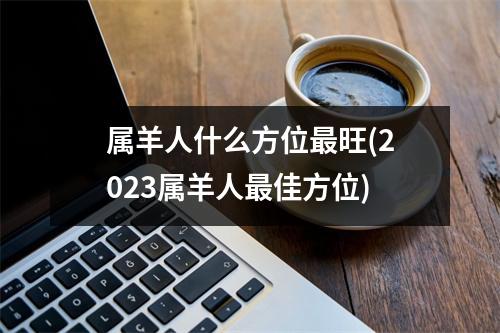 属羊人什么方位最旺(2023属羊人最佳方位)